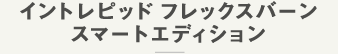 イントレピッド フレックスバーン
スマートエディション